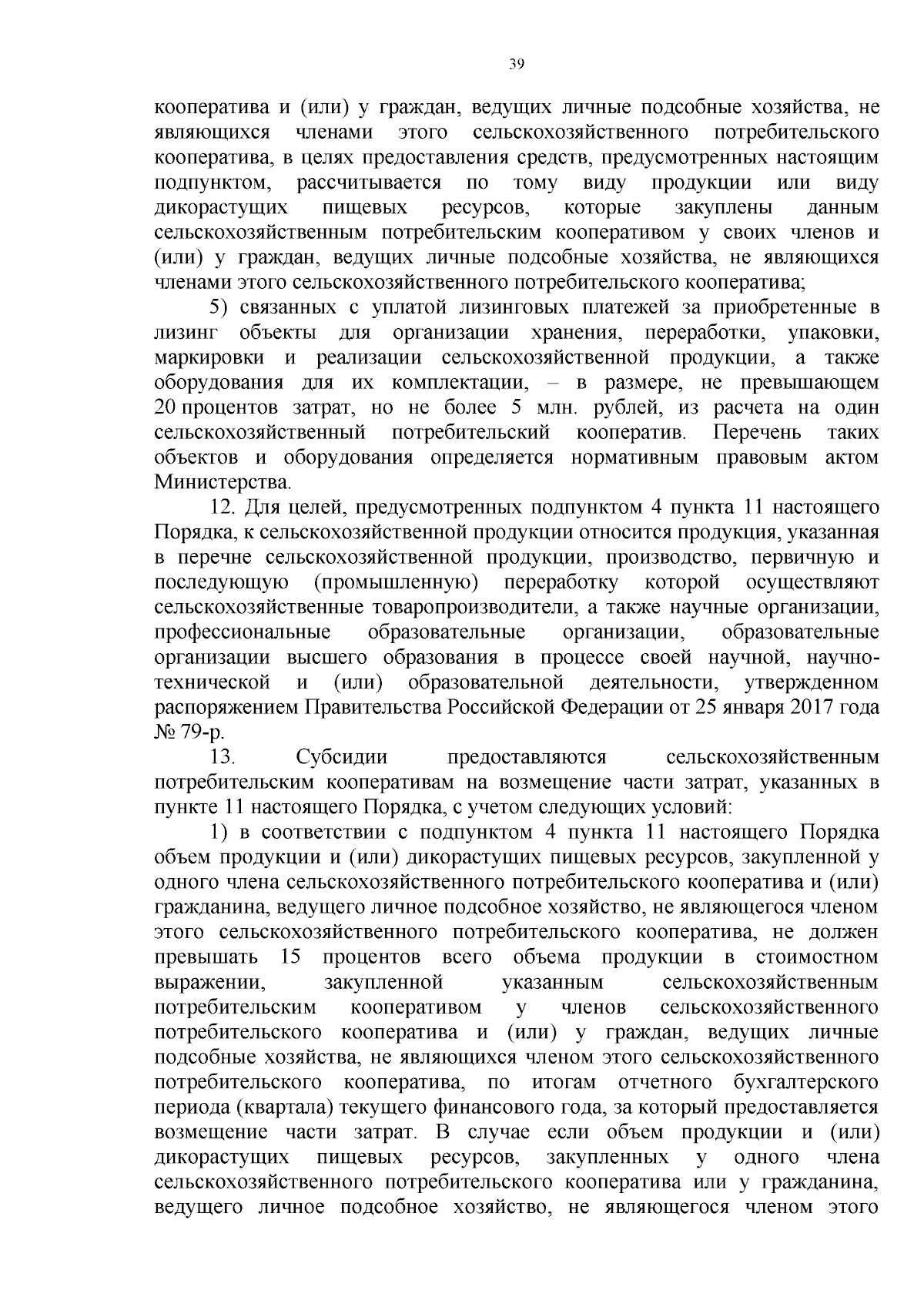 39

кооператива и (или) у граждан, ведущих личные подсобные хозяйства, не являющихся членами этого сельскохозяйственного потребительского кооператива, в целях предоставления средств, предусмотренных настоящим подпунктом, рассчитывается по тому виду продукции или виду дикорастущих пищевых ресурсов, которые закуплены данным сельскохозяйственным потребительским кооперативом у своих членов и (или) у граждан, ведущих личные подсобные хозяйства, не являющихся членами этого сельскохозяйственного потребительского кооператива;

5) связанных с уплатой лизинговых платежей за приобретенные в лизинг объекты для организации хранения, переработки, упаковки, маркировки и реализации сельскохозяйственной продукции, а также оборудования для их комплектации, – в размере, не превышающем 20 процентов затрат, но не более 5 млн. рублей, из расчета на один сельскохозяйственный потребительский кооператив. Перечень таких объектов и оборудования определяется нормативным правовым актом Министерства.

12. Для целей, предусмотренных подпунктом 4 пункта 11 настоящего Порядка, к сельскохозяйственной продукции относится продукция, указанная в перечне сельскохозяйственной продукции, производство, первичную и последующую (промышленную) переработку которой осуществляют сельскохозяйственные товаропроизводители, а также научные организации, профессиональные образовательные организации, образовательные организации высшего образования в процессе своей научной, научно-технической и (или) образовательной деятельности, утвержденном распоряжением Правительства Российской Федерации от 25 января 2017 года № 79-р.

13. Субсидии предоставляются сельскохозяйственным потребительским кооперативам на возмещение части затрат, указанных в пункте 11 настоящего Порядка, с учетом следующих условий:

1) в соответствии с подпунктом 4 пункта 11 настоящего Порядка объем продукции и (или) дикорастущих пищевых ресурсов, закупленной у одного члена сельскохозяйственного потребительского кооператива и (или) гражданина, ведущего личное подсобное хозяйство, не являющегося членом этого сельскохозяйственного потребительского кооператива, не должен превышать 15 процентов всего объема продукции в стоимостном выражении, закупленной указанным сельскохозяйственным потребительским кооперативом у членов сельскохозяйственного потребительского кооператива и (или) у граждан, ведущих личные подсобные хозяйства, не являющихся членом этого сельскохозяйственного потребительского кооператива, по итогам отчетного бухгалтерского периода (квартала) текущего финансового года, за который предоставляется возмещение части затрат. В случае если объем продукции и (или) дикорастущих пищевых ресурсов, закупленных у одного члена сельскохозяйственного потребительского кооператива или у гражданина, ведущего личное подсобное хозяйство, не являющегося членом этого